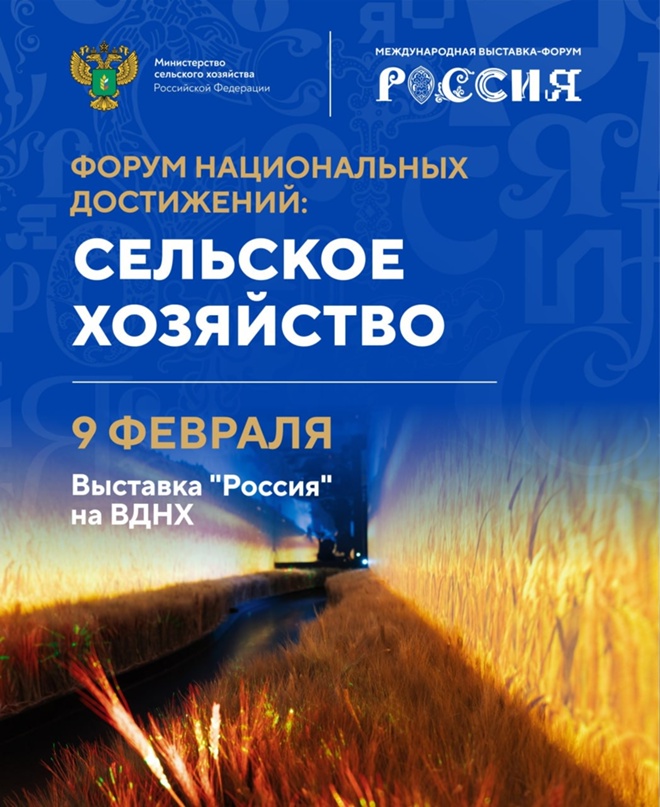 Министерство сельского хозяйства Российской Федерации

МЕЖДУНАРОДНАЯ ВЫСТАВКА-ФОРУМ
РОССИЯ

ФОРУМ НАЦИОНАЛЬНЫХ ДОСТИЖЕНИЙ:
СЕЛЬСКОЕ ХОЗЯЙСТВО

9 ФЕВРАЛЯ
Выставка "Россия" на ВДНХ